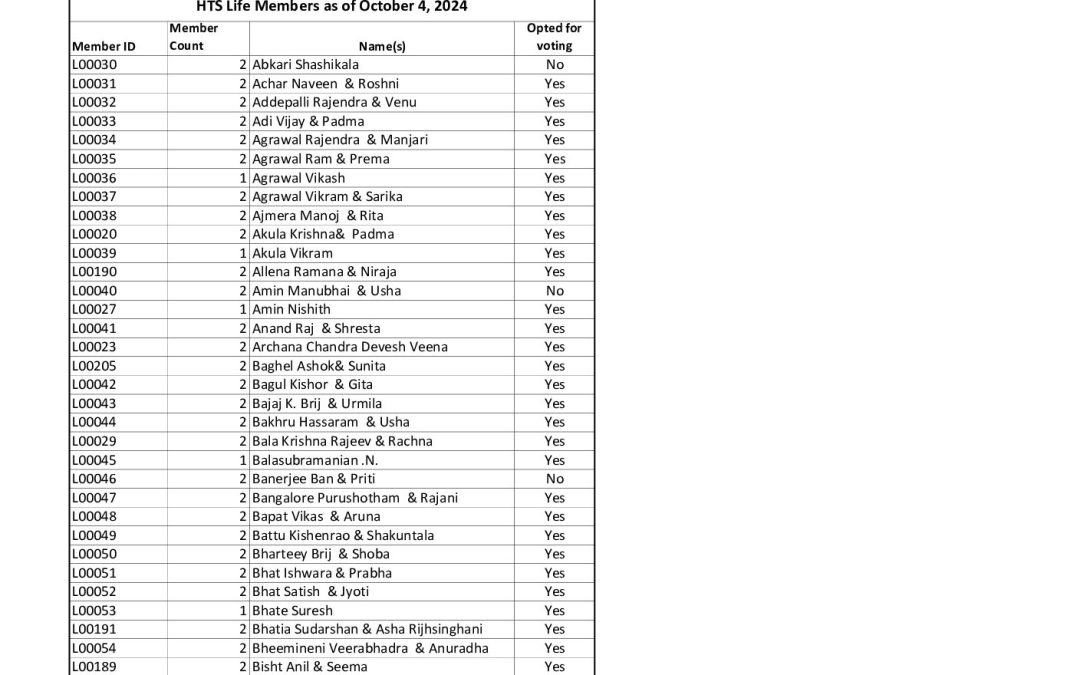 HTS Life Members as of October 4, 2024

| Member ID | Member Count | Name(s) | Opted for voting |
|---|---|---|---|
| L00030 | 2 | Abkari Shashikala | No |
| L00031 | 2 | Achar Naveen & Roshni | Yes |
| L00032 | 2 | Addepalli Rajendra & Venu | Yes |
| L00033 | 2 | Adi Vijay & Padma | Yes |
| L00034 | 2 | Agrawal Rajendra & Manjari | Yes |
| L00035 | 2 | Agrawal Ram & Prema | Yes |
| L00036 | 1 | Agrawal Vikash | Yes |
| L00037 | 2 | Agrawal Vikram & Sarika | Yes |
| L00038 | 2 | Ajmera Manoj & Rita | Yes |
| L00020 | 2 | Akula Krishna& Padma | Yes |
| L00039 | 1 | Akula Vikram | Yes |
| L00190 | 2 | Allena Ramana & Niraja | Yes |
| L00040 | 2 | Amin Manubhai & Usha | No |
| L00027 | 1 | Amin Nishith | Yes |
| L00041 | 2 | Anand Raj & Shresta | Yes |
| L00023 | 2 | Archana Chandra Devesh Veena | Yes |
| L00205 | 2 | Baghel Ashok& Sunita | Yes |
| L00042 | 2 | Bagul Kishor & Gita | Yes |
| L00043 | 2 | Bajaj K. Brij & Urmila | Yes |
| L00044 | 2 | Bakhru Hassaram & Usha | Yes |
| L00029 | 2 | Bala Krishna Rajeev & Rachna | Yes |
| L00045 | 1 | Balasubramanian .N. | Yes |
| L00046 | 2 | Banerjee Ban & Priti | No |
| L00047 | 2 | Bangalore Purushotham & Rajani | Yes |
| L00048 | 2 | Bapat Vikas & Aruna | Yes |
| L00049 | 2 | Battu Kishenrao & Shakuntala | Yes |
| L00050 | 2 | Bharteey Brij & Shoba | Yes |
| L00051 | 2 | Bhat Ishwara & Prabha | Yes |
| L00052 | 2 | Bhat Satish & Jyoti | Yes |
| L00053 | 1 | Bhate Suresh | Yes |
| L00191 | 2 | Bhatia Sudarshan & Asha Rijhsinghani | Yes |
| L00054 | 2 | Bheemineni Veerabhadra & Anuradha | Yes |
| L00189 | 2 | Bisht Anil & Seema | Yes |